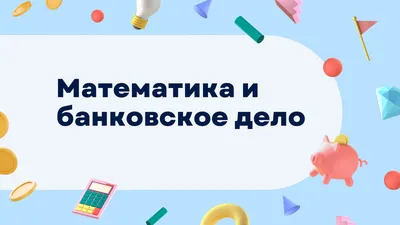 Математика и банковское дело